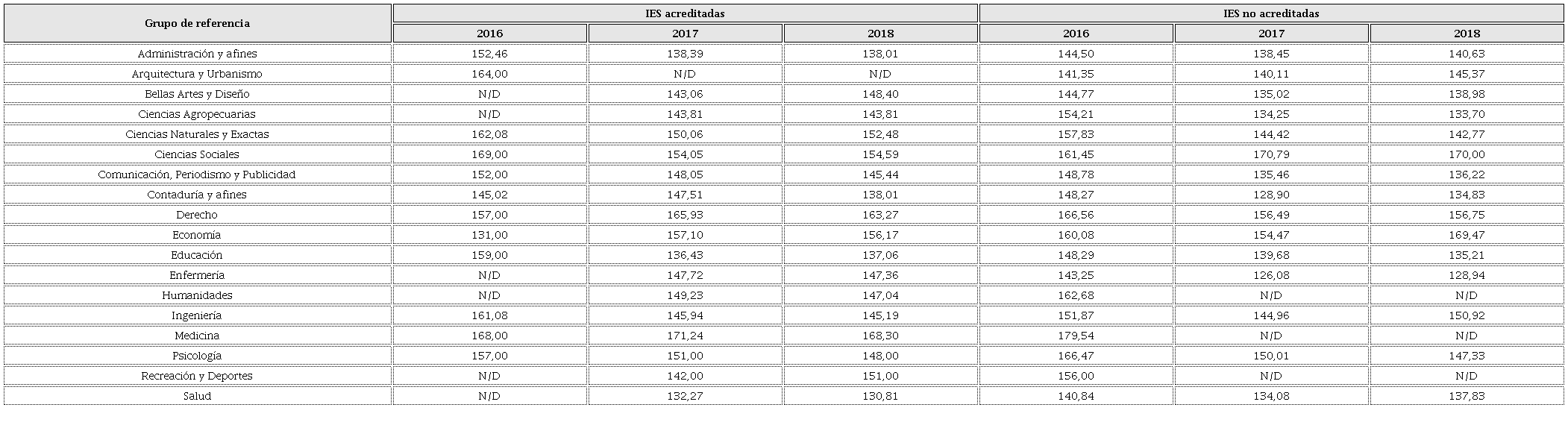 | Grupo de referencia | IES acreditadas | | | IES no acreditadas | | |
|---|---|---|---|---|---|---|
| | 2016 | 2017 | 2018 | 2016 | 2017 | 2018 |
| Administración y afines | 152,46 | 138,39 | 138,01 | 144,50 | 138,45 | 140,63 |
| Arquitectura y Urbanismo | 164,00 | N/D | N/D | 141,35 | 140,11 | 145,37 |
| Bellas Artes y Diseño | N/D | 143,06 | 148,40 | 144,77 | 135,02 | 138,98 |
| Ciencias Agropecuarias | N/D | 143,81 | 143,81 | 154,21 | 134,25 | 133,70 |
| Ciencias Naturales y Exactas | 162,08 | 150,06 | 152,48 | 157,83 | 144,42 | 142,77 |
| Ciencias Sociales | 169,00 | 154,05 | 154,59 | 161,45 | 170,79 | 170,00 |
| Comunicación, Periodismo y Publicidad | 152,00 | 148,05 | 145,44 | 148,78 | 135,46 | 136,22 |
| Contaduría y afines | 145,02 | 147,51 | 138,01 | 148,27 | 128,90 | 134,83 |
| Derecho | 157,00 | 165,93 | 163,27 | 166,56 | 156,49 | 156,75 |
| Economía | 131,00 | 157,10 | 156,17 | 160,08 | 154,47 | 169,47 |
| Educación | 159,00 | 136,43 | 137,06 | 148,29 | 139,68 | 135,21 |
| Enfermería | N/D | 147,72 | 147,36 | 143,25 | 126,08 | 128,94 |
| Humanidades | N/D | 149,23 | 147,04 | 162,68 | N/D | N/D |
| Ingeniería | 161,08 | 145,94 | 145,19 | 151,87 | 144,96 | 150,92 |
| Medicina | 168,00 | 171,24 | 168,30 | 179,54 | N/D | N/D |
| Psicología | 157,00 | 151,00 | 148,00 | 166,47 | 150,01 | 147,33 |
| Recreación y Deportes | N/D | 142,00 | 151,00 | 156,00 | N/D | N/D |
| Salud | N/D | 132,27 | 130,81 | 140,84 | 134,08 | 137,83 |